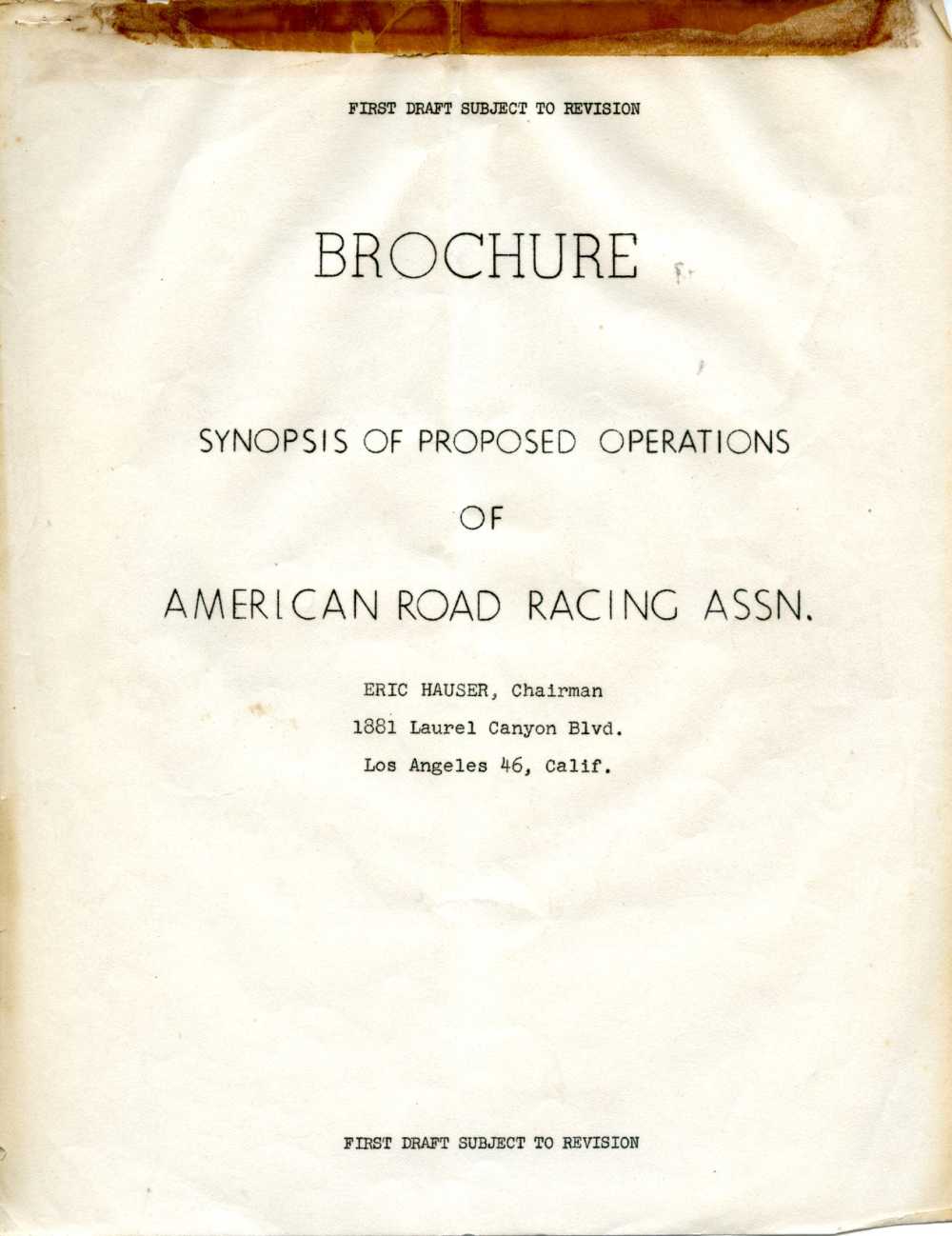 FIRST DRAFT SUBJECT TO REVISION

BROCHURE

SYNOPSIS OF PROPOSED OPERATIONS

OF

AMERICAN ROAD RACING ASSN.

ERIC HAUSER, Chairman
1881 Laurel Canyon Blvd.
Los Angeles 46, Calif.

FIRST DRAFT SUBJECT TO REVISION